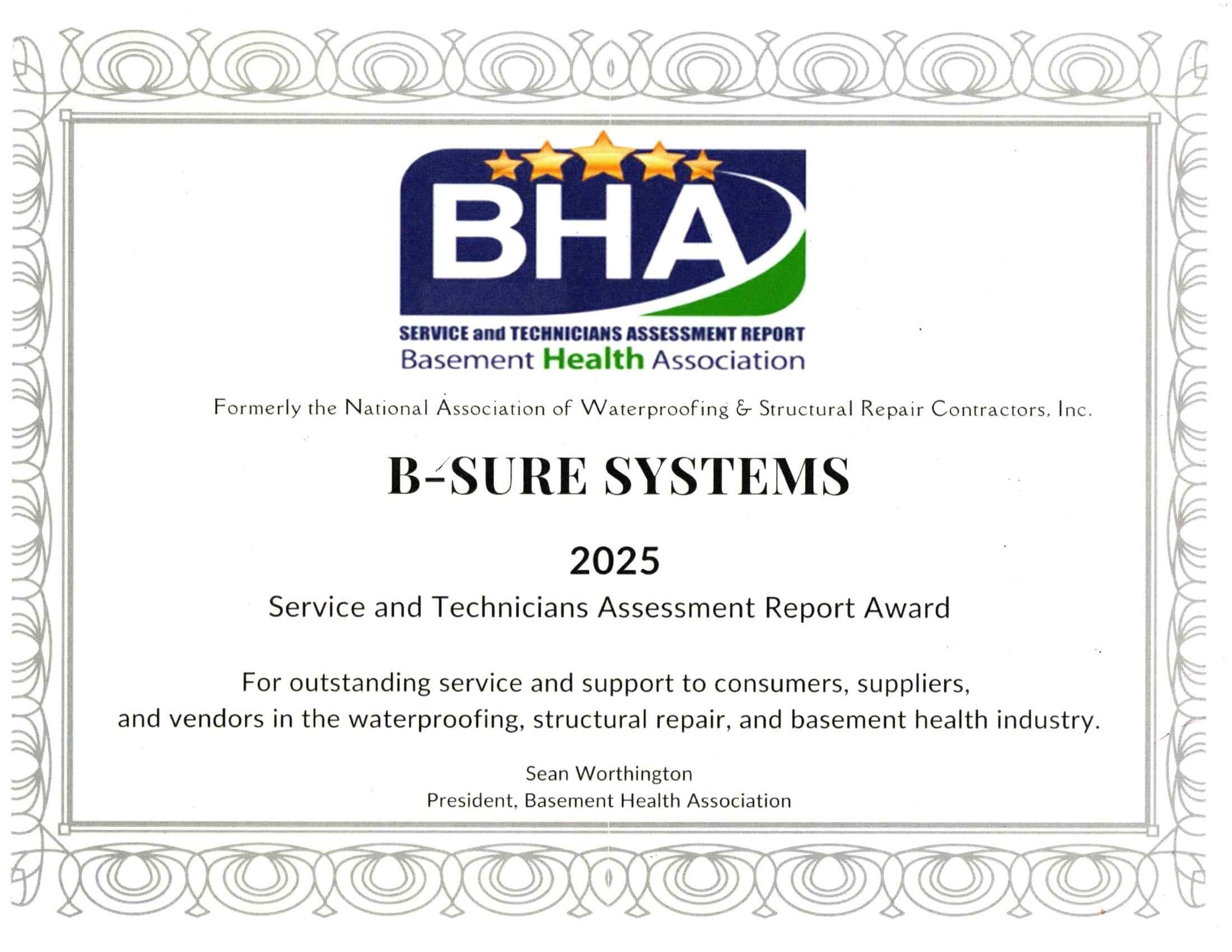 BHA

SERVICE and TECHNICIANS ASSESSMENT REPORT
Basement Health Association

Formerly the National Association of Waterproofing & Structural Repair Contractors, Inc.

B-SURE SYSTEMS

2025

Service and Technicians Assessment Report Award

For outstanding service and support to consumers, suppliers, and vendors in the waterproofing, structural repair, and basement health industry.

Sean Worthington
President, Basement Health Association